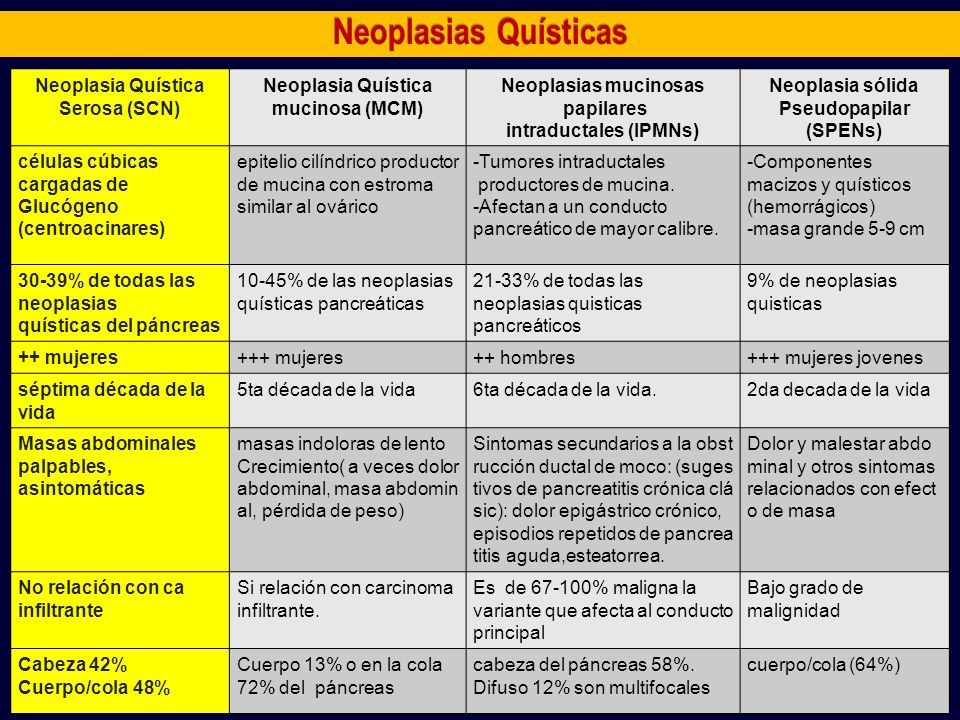 Neoplasias Quísticas

| Neoplasia Quística Serosa (SCN) | Neoplasia Quística mucinosa (MCM) | Neoplasias mucinosas papilares intraductales (IPMNs) | Neoplasia sólida Pseudopapilar (SPENs) |
|---|---|---|---|
| células cúbicas cargadas de Glucógeno (centroacinares) | epitelio cilíndrico productor de mucina con estroma similar al ovárico | -Tumores intraductales productores de mucina. -Afectan a un conducto pancreático de mayor calibre. | -Componentes macizos y quísticos (hemorrágicos) -masa grande 5-9 cm |
| 30-39% de todas las neoplasias quísticas del páncreas | 10-45% de las neoplasias quísticas pancreáticas | 21-33% de todas las neoplasias quisticas pancreáticos | 9% de neoplasias quisticas |
| ++ mujeres | +++ mujeres | ++ hombres | +++ mujeres jovenes |
| séptima década de la vida | 5ta década de la vida | 6ta década de la vida. | 2da decada de la vida |
| Masas abdominales palpables, asintomáticas | masas indoloras de lento Crecimiento( a veces dolor abdominal, masa abdomin al, pérdida de peso) | Sintomas secundarios a la obst rucción ductal de moco: (suges tivos de pancreatitis crónica clá sic): dolor epigástrico crónico, episodios repetidos de pancrea titis aguda,esteatorrea. | Dolor y malestar abdo minal y otros sintomas relacionados con efect o de masa |
| No relación con ca infiltrante | Si relación con carcinoma infiltrante. | Es de 67-100% maligna la variante que afecta al conducto principal | Bajo grado de malignidad |
| Cabeza 42% Cuerpo/cola 48% | Cuerpo 13% o en la cola 72% del páncreas | cabeza del páncreas 58%. Difuso 12% son multifocales | cuerpo/cola (64%) |